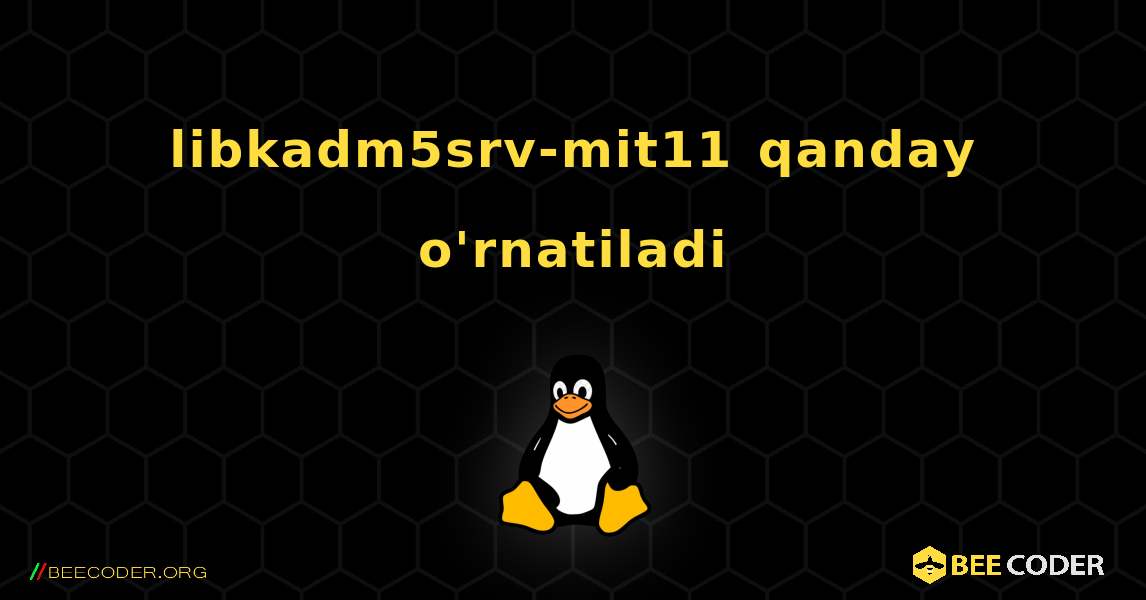 libkadm5srv-mit11 qanday o'rnatiladi

//BEECODER.ORG

BEE CODER